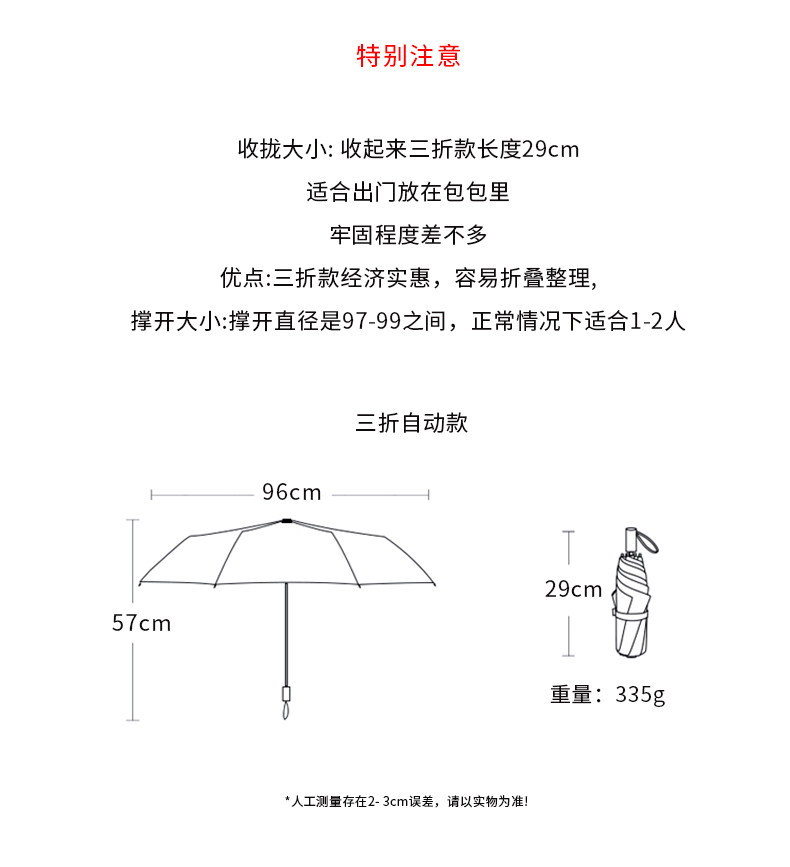 特别注意

收拢大小: 收起来三折款长度29cm

适合出门放在包包里

牢固程度差不多

优点:三折款经济实惠，容易折叠整理,

撑开大小:撑开直径是97-99之间，正常情况下适合1-2人

三折自动款

96cm

57cm

29cm

重量：335g

*人工测量存在2- 3cm误差，请以实物为准!